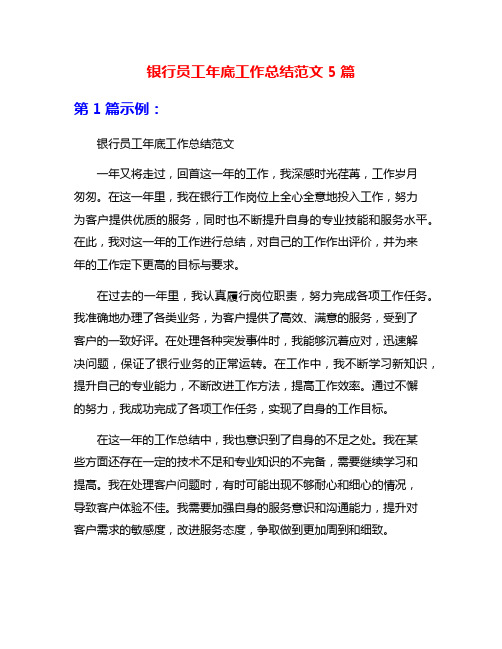 银行员工年底工作总结范文 5 篇

第 1 篇示例：

银行员工年底工作总结范文

一年又将走过，回首这一年的工作，我深感时光荏苒，工作岁月匆匆。在这一年里，我在银行工作岗位上全心全意地投入工作，努力为客户提供优质的服务，同时也不断提升自身的专业技能和服务水平。在此，我对这一年的工作进行总结，对自己的工作作出评价，并为来年的工作定下更高的目标与要求。

在过去的一年里，我认真履行岗位职责，努力完成各项工作任务。我准确地办理了各类业务，为客户提供了高效、满意的服务，受到了客户的一致好评。在处理各种突发事件时，我能够沉着应对，迅速解决问题，保证了银行业务的正常运转。在工作中，我不断学习新知识，提升自己的专业能力，不断改进工作方法，提高工作效率。通过不懈的努力，我成功完成了各项工作任务，实现了自身的工作目标。

在这一年的工作总结中，我也意识到了自身的不足之处。我在某些方面还存在一定的技术不足和专业知识的不完备，需要继续学习和提高。我在处理客户问题时，有时可能出现不够耐心和细心的情况，导致客户体验不佳。我需要加强自身的服务意识和沟通能力，提升对客户需求的敏感度，改进服务态度，争取做到更加周到和细致。